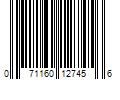 0 71160 12745 6